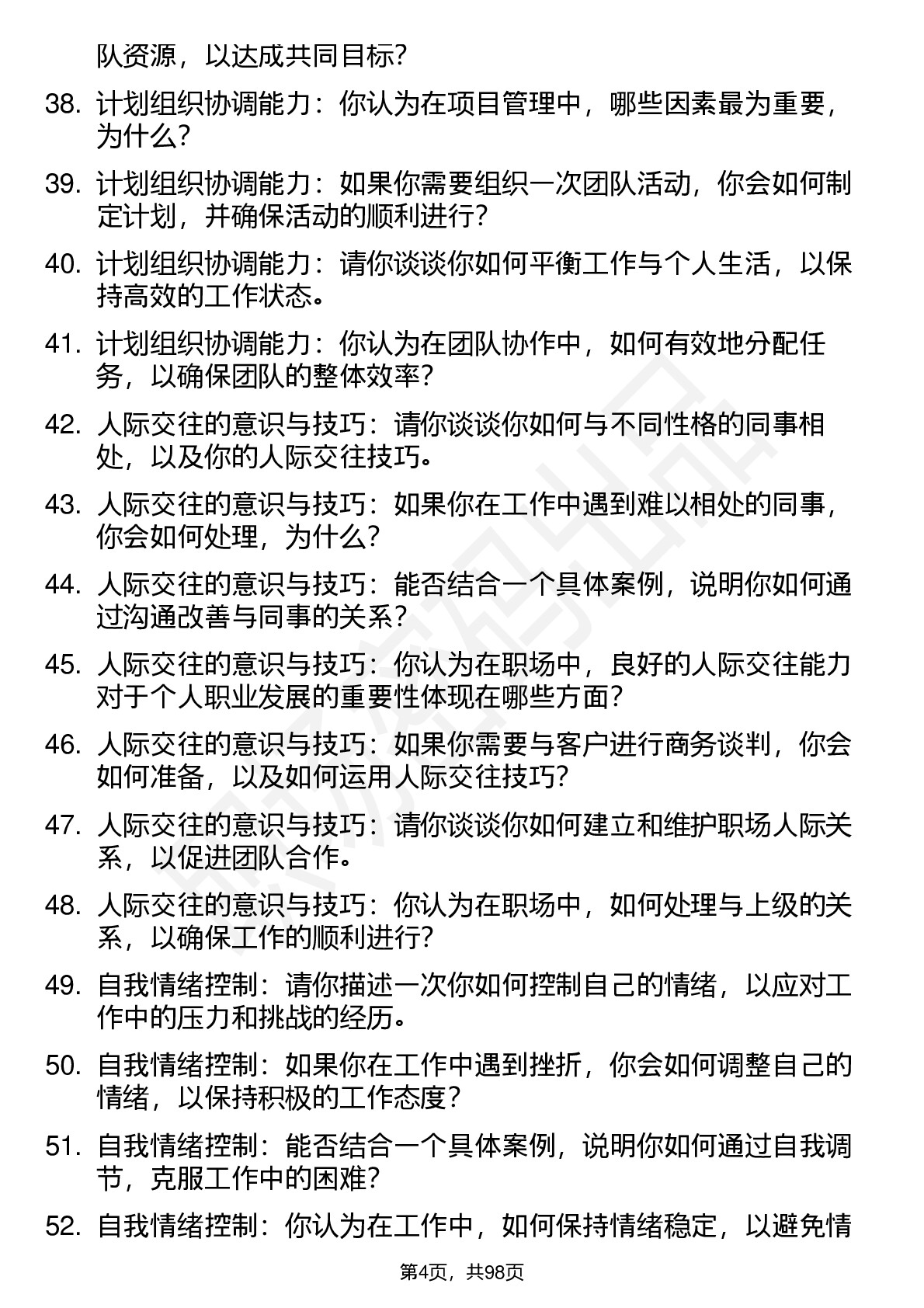 队资源，以达成共同目标？

38. 计划组织协调能力：你认为在项目管理中，哪些因素最为重要，为什么？

39. 计划组织协调能力：如果你需要组织一次团队活动，你会如何制定计划，并确保活动的顺利进行？

40. 计划组织协调能力：请你谈谈你如何平衡工作与个人生活，以保持高效的工作状态。

41. 计划组织协调能力：你认为在团队协作中，如何有效地分配任务，以确保团队的整体效率？

42. 人际交往的意识与技巧：请你谈谈你如何与不同性格的同事相处，以及你的人际交往技巧。

43. 人际交往的意识与技巧：如果你在工作中遇到难以相处的同事，你会如何处理，为什么？

44. 人际交往的意识与技巧：能否结合一个具体案例，说明你如何通过沟通改善与同事的关系？

45. 人际交往的意识与技巧：你认为在职场中，良好的人际交往能力对于个人职业发展的重要性体现在哪些方面？

46. 人际交往的意识与技巧：如果你需要与客户进行商务谈判，你会如何准备，以及如何运用人际交往技巧？

47. 人际交往的意识与技巧：请你谈谈你如何建立和维护职场人际关系，以促进团队合作。

48. 人际交往的意识与技巧：你认为在职场中，如何处理与上级的关系，以确保工作的顺利进行？

49. 自我情绪控制：请你描述一次你如何控制自己的情绪，以应对工作中的压力和挑战的经历。

50. 自我情绪控制：如果你在工作中遇到挫折，你会如何调整自己的情绪，以保持积极的工作态度？

51. 自我情绪控制：能否结合一个具体案例，说明你如何通过自我调节，克服工作中的困难？

52. 自我情绪控制：你认为在工作中，如何保持情绪稳定，以避免情

第4页，共98页